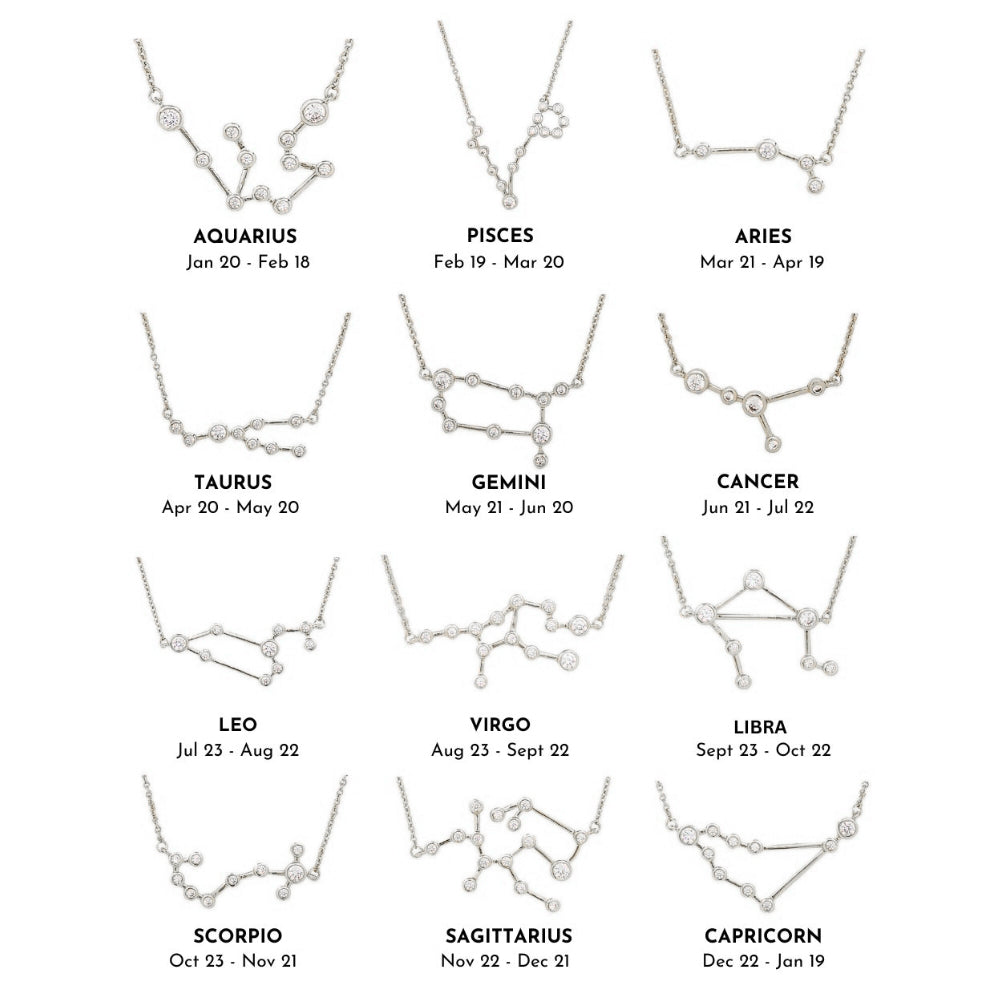 AQUARIUS
Jan 20 - Feb 18

PISCES
Feb 19 - Mar 20

ARIES
Mar 21 - Apr 19

TAURUS
Apr 20 - May 20

GEMINI
May 21 - Jun 20

CANCER
Jun 21 - Jul 22

LEO
Jul 23 - Aug 22

VIRGO
Aug 23 - Sept 22

LIBRA
Sept 23 - Oct 22

SCORPIO
Oct 23 - Nov 21

SAGITTARIUS
Nov 22 - Dec 21

CAPRICORN
Dec 22 - Jan 19